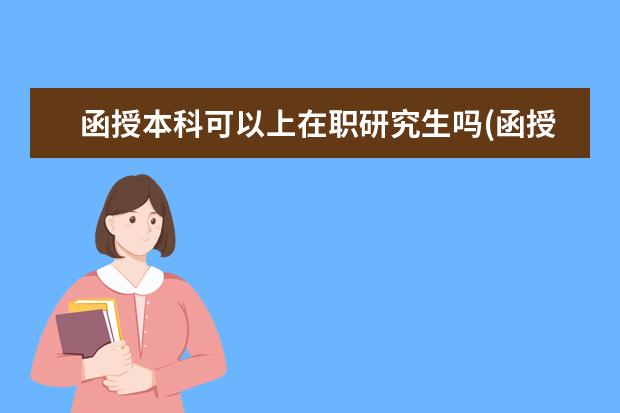 函授本科可以上在职研究生吗(函授